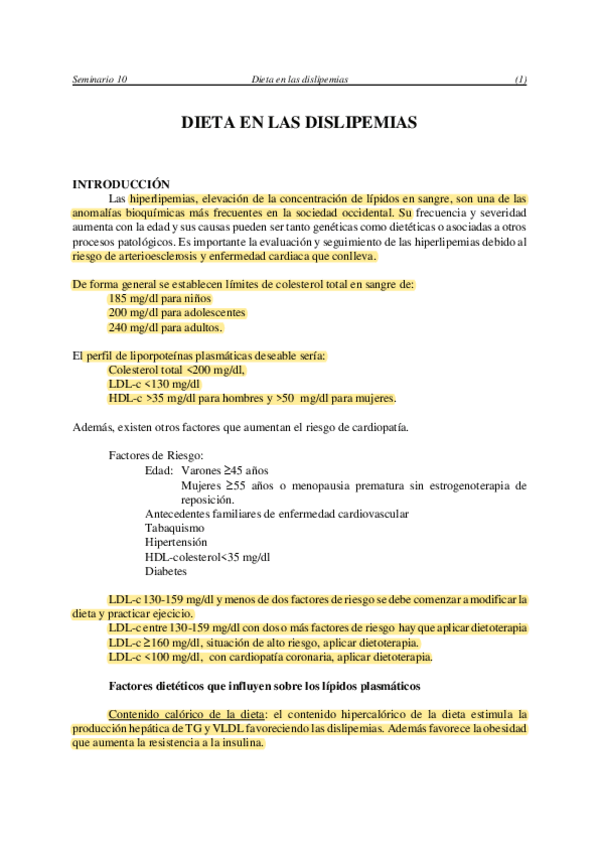 Seminario 10 Dieta en las dislipemias (1)

DIETA EN LAS DISLIPEMIAS

INTRODUCCIÓN

Las hiperlipemias, elevación de la concentración de lípidos en sangre, son una de las anomalías bioquímicas más frecuentes en la sociedad occidental. Su frecuencia y severidad aumenta con la edad y sus causas pueden ser tanto genéticas como dietéticas o asociadas a otros procesos patológicos. Es importante la evaluación y seguimiento de las hiperlipemias debido al riesgo de arterioesclerosis y enfermedad cardiaca que conlleva.

De forma general se establecen límites de colesterol total en sangre de:
185 mg/dl para niños
200 mg/dl para adolescentes
240 mg/dl para adultos.

El perfil de liporpoteínas plasmáticas deseable sería:
Colesterol total <200 mg/dl,
LDL-c <130 mg/dl
HDL-c >35 mg/dl para hombres y >50 mg/dl para mujeres.

Además, existen otros factores que aumentan el riesgo de cardiopatía.

Factores de Riesgo:
Edad: Varones ≥45 años
Mujeres ≥55 años o menopausia prematura sin estrogenoterapia de reposición.
Antecedentes familiares de enfermedad cardiovascular
Tabaquismo
Hipertensión
HDL-colesterol<35 mg/dl
Diabetes

LDL-c 130-159 mg/dl y menos de dos factores de riesgo se debe comenzar a modificar la dieta y practicar ejecicio.
LDL-c entre 130-159 mg/dl con dos o más factores de riesgo hay que aplicar dietoterapia
LDL-c ≥160 mg/dl, situación de alto riesgo, aplicar dietoterapia.
LDL-c <100 mg/dl, con cardiopatía coronaria, aplicar dietoterapia.

Factores dietéticos que influyen sobre los lípidos plasmáticos

Contenido calórico de la dieta: el contenido hipercalórico de la dieta estimula la producción hepática de TG y VLDL favoreciendo las dislipemias. Además favorece la obesidad que aumenta la resistencia a la insulina.